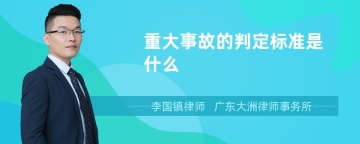 重大事故的判定标准是什么

李国镇律师 广东大洲律师事务所